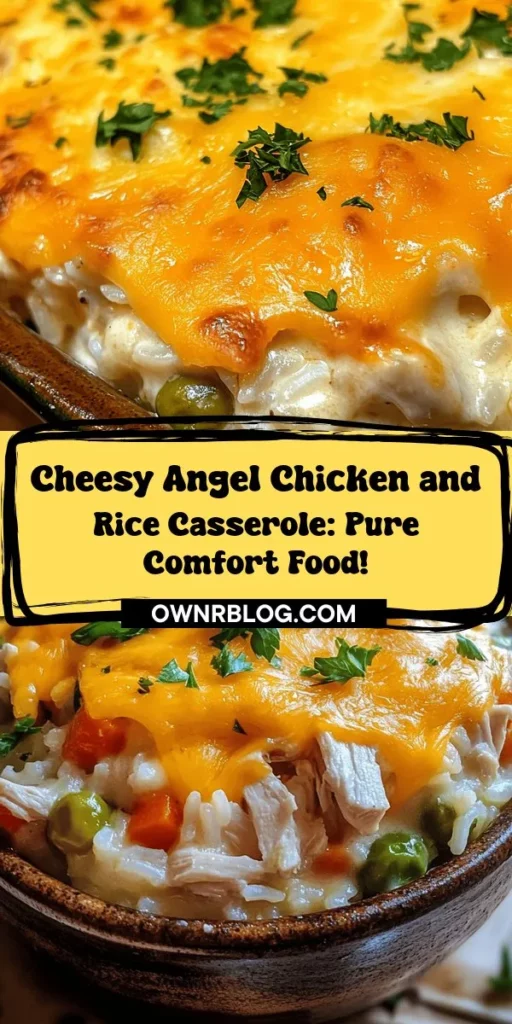 Cheesy Angel Chicken and Rice Casserole: Pure Comfort Food!

OWNRBLOG.COM